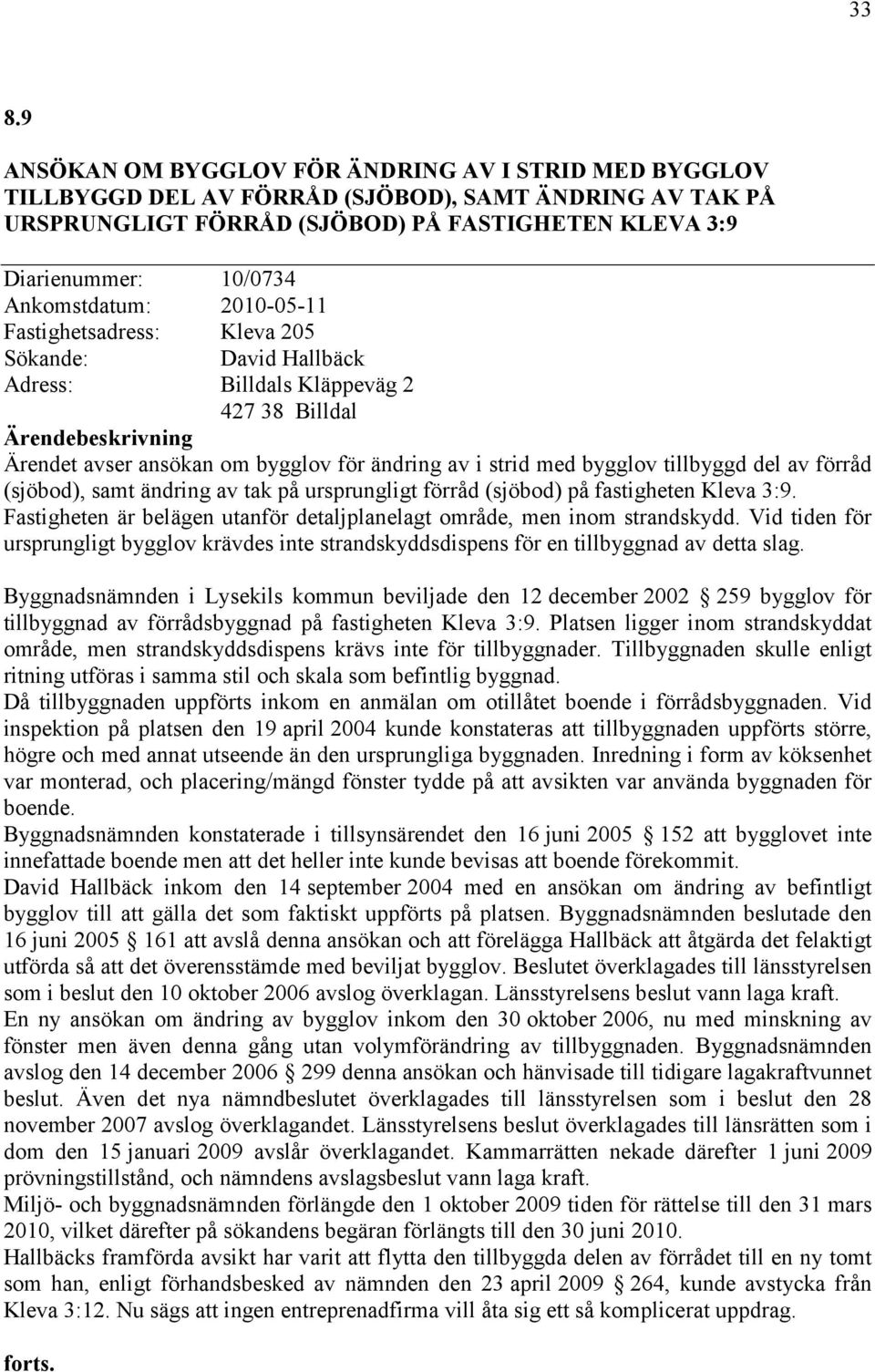 33

8.9

ANSÖKAN OM BYGGLOV FÖR ÄNDRING AV I STRID MED BYGGLOV TILLBYGGD DEL AV FÖRRÅD (SJÖBOD), SAMT ÄNDRING AV TAK PÅ URSPRUNGLIGT FÖRRÅD (SJÖBOD) PÅ FASTIGHETEN KLEVA 3:9

Diarienummer: 10/0734
Ankomstdatum: 2010-05-11
Fastighetsadress: Kleva 205
Sökande: David Hallbäck
Adress: Billdals Kläppeväg 2
427 38 Billdal

Ärendebeskrivning
Ärendet avser ansökan om bygglov för ändring av i strid med bygglov tillbyggd del av förråd (sjöbod), samt ändring av tak på ursprungligt förråd (sjöbod) på fastigheten Kleva 3:9. Fastigheten är belägen utanför detaljplanelagt område, men inom strandskydd. Vid tiden för ursprungligt bygglov krävdes inte strandskyddsdispens för en tillbyggnad av detta slag.

Byggnadsnämnden i Lysekils kommun beviljade den 12 december 2002 § 259 bygglov för tillbyggnad av förrådsbyggnad på fastigheten Kleva 3:9. Platsen ligger inom strandskyddat område, men strandskyddsdispens krävs inte för tillbyggnader. Tillbyggnaden skulle enligt ritning utföras i samma stil och skala som befintlig byggnad.
Då tillbyggnaden uppförts inkom en anmälan om otillåtet boende i förrådsbyggnaden. Vid inspektion på platsen den 19 april 2004 kunde konstateras att tillbyggnaden uppförts större, högre och med annat utseende än den ursprungliga byggnaden. Inredning i form av köksenhet var monterad, och placering/mängd fönster tydde på att avsikten var använda byggnaden för boende.
Byggnadsnämnden konstaterade i tillsynsärendet den 16 juni 2005 § 152 att bygglovet inte innefattade boende men att det heller inte kunde bevisas att boende förekommit.
David Hallbäck inkom den 14 september 2004 med en ansökan om ändring av befintligt bygglov till att gälla det som faktiskt uppförts på platsen. Byggnadsnämnden beslutade den 16 juni 2005 § 161 att avslå denna ansökan och att förelägga Hallbäck att åtgärda det felaktigt utförda så att det överensstämde med beviljat bygglov. Beslutet överklagades till länsstyrelsen som i beslut den 10 oktober 2006 avslog överklagan. Länsstyrelsens beslut vann laga kraft.
En ny ansökan om ändring av bygglov inkom den 30 oktober 2006, nu med minskning av fönster men även denna gång utan volymförändring av tillbyggnaden. Byggnadsnämnden avslog den 14 december 2006 § 299 denna ansökan och hänvisade till tidigare lagakraftvunnet beslut. Även det nya nämndbeslutet överklagades till länsstyrelsen som i beslut den 28 november 2007 avslog överklagandet. Länsstyrelsens beslut överklagades till länsrätten som i dom den 15 januari 2009 avslår överklagandet. Kammarrätten nekade därefter 1 juni 2009 prövningstillstånd, och nämndens avslagsbeslut vann laga kraft.
Miljö- och byggnadsnämnden förlängde den 1 oktober 2009 tiden för rättelse till den 31 mars 2010, vilket därefter på sökandens begäran förlängts till den 30 juni 2010.
Hallbäcks framförda avsikt har varit att flytta den tillbyggda delen av förrådet till en ny tomt som han, enligt förhandsbesked av nämnden den 23 april 2009 § 264, kunde avstycka från Kleva 3:12. Nu sägs att ingen entreprenadfirma vill åta sig ett så komplicerat uppdrag.

forts.